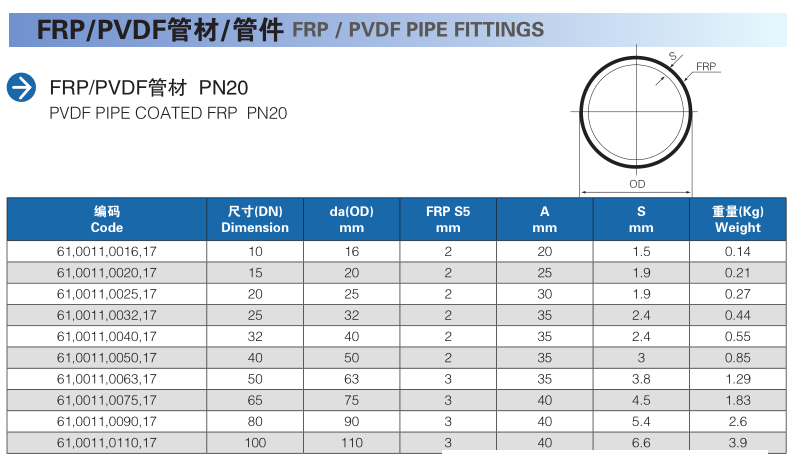 FRP/PVDF管材/管件 FRP / PVDF PIPE FITTINGS

FRP/PVDF管材 PN20
PVDF PIPE COATED FRP PN20

S
FRP
OD

| 编码 Code | 尺寸(DN) Dimension | da(OD) mm | FRP S5 mm | A mm | S mm | 重量(Kg) Weight |
|---|---|---|---|---|---|---|
| 61,0011,0016,17 | 10 | 16 | 2 | 20 | 1.5 | 0.14 |
| 61,0011,0020,17 | 15 | 20 | 2 | 25 | 1.9 | 0.21 |
| 61,0011,0025,17 | 20 | 25 | 2 | 30 | 1.9 | 0.27 |
| 61,0011,0032,17 | 25 | 32 | 2 | 35 | 2.4 | 0.44 |
| 61,0011,0040,17 | 32 | 40 | 2 | 35 | 2.4 | 0.55 |
| 61,0011,0050,17 | 40 | 50 | 2 | 35 | 3 | 0.85 |
| 61,0011,0063,17 | 50 | 63 | 3 | 35 | 3.8 | 1.29 |
| 61,0011,0075,17 | 65 | 75 | 3 | 40 | 4.5 | 1.83 |
| 61,0011,0090,17 | 80 | 90 | 3 | 40 | 5.4 | 2.6 |
| 61,0011,0110,17 | 100 | 110 | 3 | 40 | 6.6 | 3.9 |